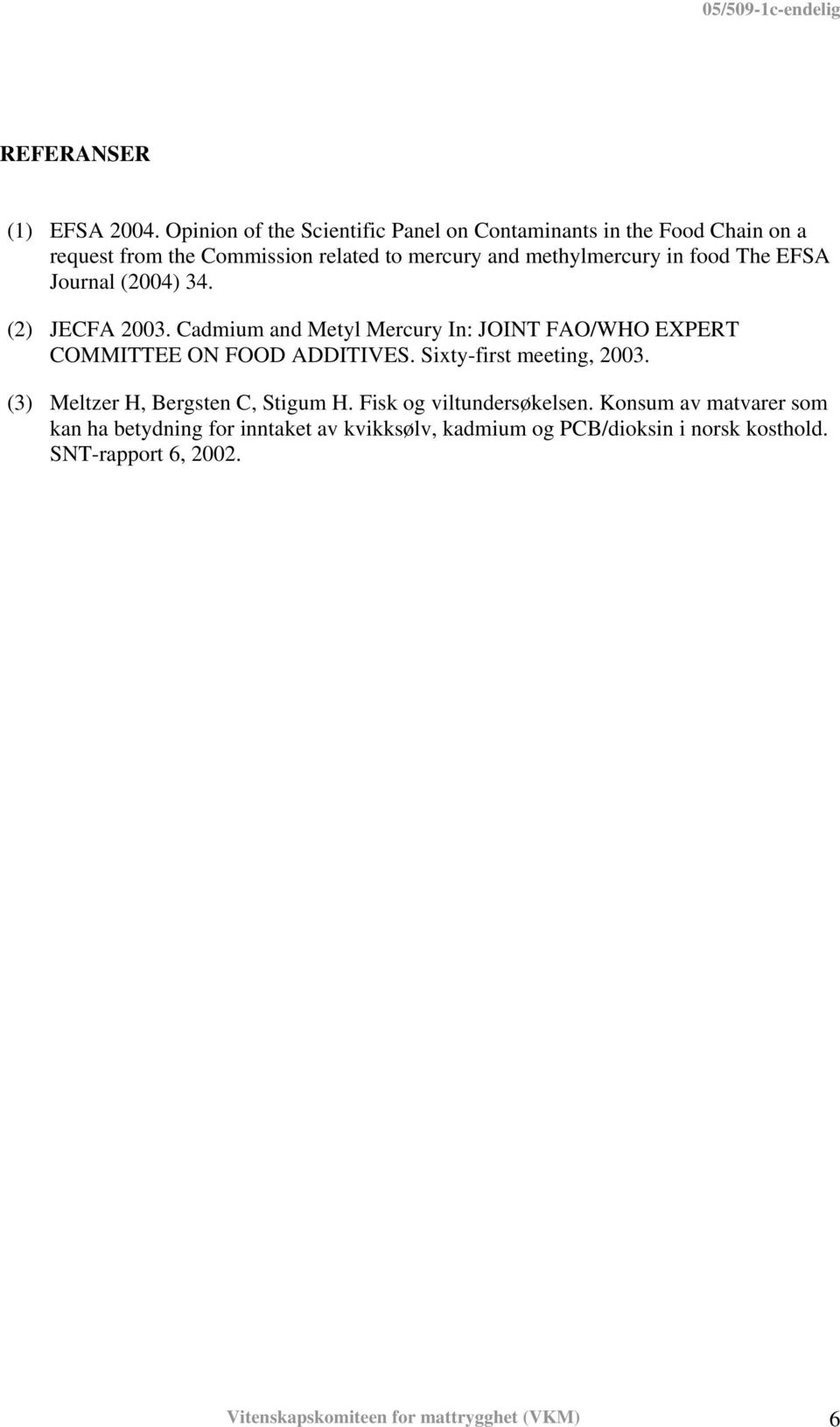 05/509-1c-endelig

REFERANSER

(1) EFSA 2004. Opinion of the Scientific Panel on Contaminants in the Food Chain on a request from the Commission related to mercury and methylmercury in food The EFSA Journal (2004) 34.

(2) JECFA 2003. Cadmium and Metyl Mercury In: JOINT FAO/WHO EXPERT COMMITTEE ON FOOD ADDITIVES. Sixty-first meeting, 2003.

(3) Meltzer H, Bergsten C, Stigum H. Fisk og viltundersøkelsen. Konsum av matvarer som kan ha betydning for inntaket av kvikksølv, kadmium og PCB/dioksin i norsk kosthold. SNT-rapport 6, 2002.

Vitenskapskomiteen for mattrygghet (VKM) 6